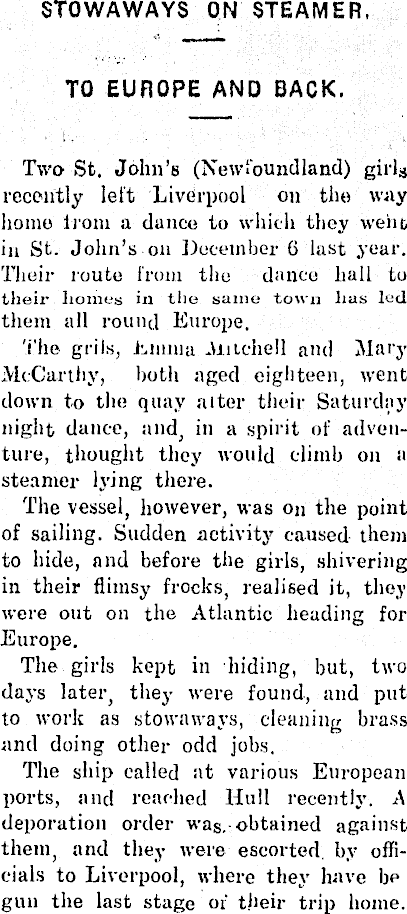 STOWAWAYS ON STEAMER.

TO EUROPE AND BACK.

Two St. John's (Newfoundland) girls recently left Liverpool on the way home from a dance to which they went in St. John's on December 6 last year. Their route from the dance hall to their homes in the same town has led them all round Europe.

The grils, Emma Mitchell and Mary McCarthy, both aged eighteen, went down to the quay after their Saturday night dance, and, in a spirit of adventure, thought they would climb on a steamer lying there.

The vessel, however, was on the point of sailing. Sudden activity caused them to hide, and before the girls, shivering in their flimsy frocks, realised it, they were out on the Atlantic heading for Europe.

The girls kept in hiding, but, two days later, they were found, and put to work as stowaways, cleaning brass and doing other odd jobs.

The ship called at various European ports, and reached Hull recently. A deporation order was obtained against them, and they were escorted by officials to Liverpool, where they have begun the last stage of their trip home.